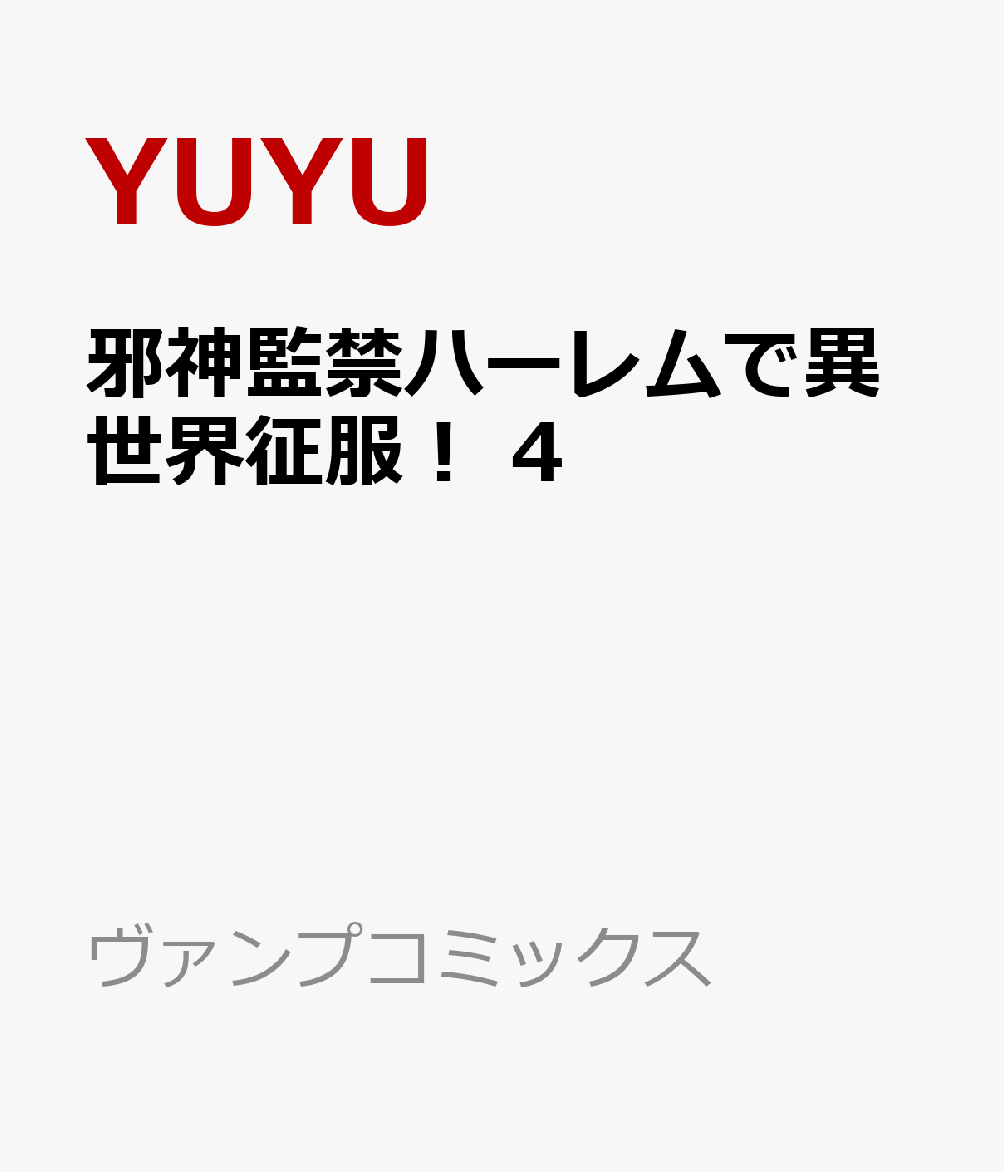 YUYU

邪神監禁ハーレムで異世界征服！ 4

ヴァンプコミックス